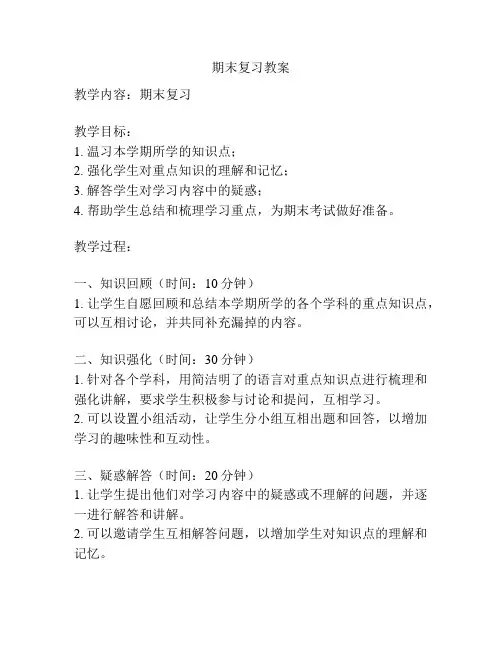 期末复习教案

教学内容：期末复习

教学目标：
1. 温习本学期所学的知识点；
2. 强化学生对重点知识的理解和记忆；
3. 解答学生对学习内容中的疑惑；
4. 帮助学生总结和梳理学习重点，为期末考试做好准备。

教学过程：

一、知识回顾（时间：10 分钟）
1. 让学生自愿回顾和总结本学期所学的各个学科的重点知识点，可以互相讨论，并共同补充漏掉的内容。

二、知识强化（时间：30 分钟）
1. 针对各个学科，用简洁明了的语言对重点知识点进行梳理和强化讲解，要求学生积极参与讨论和提问，互相学习。
2. 可以设置小组活动，让学生分小组互相出题和回答，以增加学习的趣味性和互动性。

三、疑惑解答（时间：20 分钟）
1. 让学生提出他们对学习内容中的疑惑或不理解的问题，并逐一进行解答和讲解。
2. 可以邀请学生互相解答问题，以增加学生对知识点的理解和记忆。